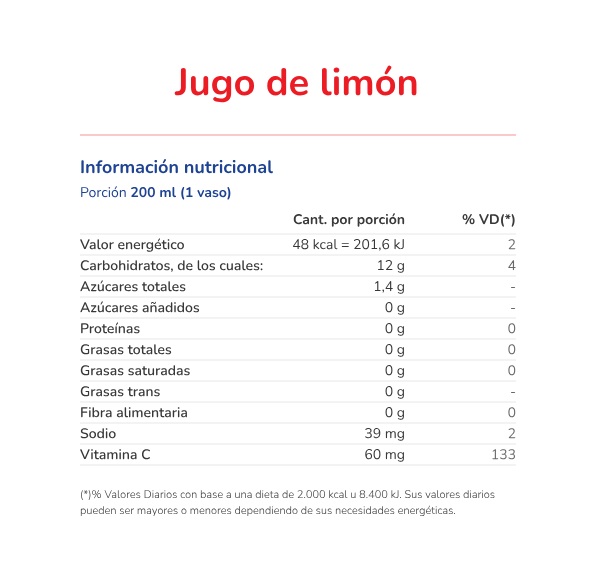 Jugo de limón

Información nutricional

Porción 200 ml (1 vaso)

| | Cant. por porción | % VD(*) |
|---|---|---|
| Valor energético | 48 kcal = 201,6 kJ | 2 |
| Carbohidratos, de los cuales: | 12 g | 4 |
| Azúcares totales | 1,4 g | - |
| Azúcares añadidos | 0 g | - |
| Proteínas | 0 g | 0 |
| Grasas totales | 0 g | 0 |
| Grasas saturadas | 0 g | 0 |
| Grasas trans | 0 g | - |
| Fibra alimentaria | 0 g | 0 |
| Sodio | 39 mg | 2 |
| Vitamina C | 60 mg | 133 |

(*)% Valores Diarios con base a una dieta de 2.000 kcal u 8.400 kJ. Sus valores diarios pueden ser mayores o menores dependiendo de sus necesidades energéticas.